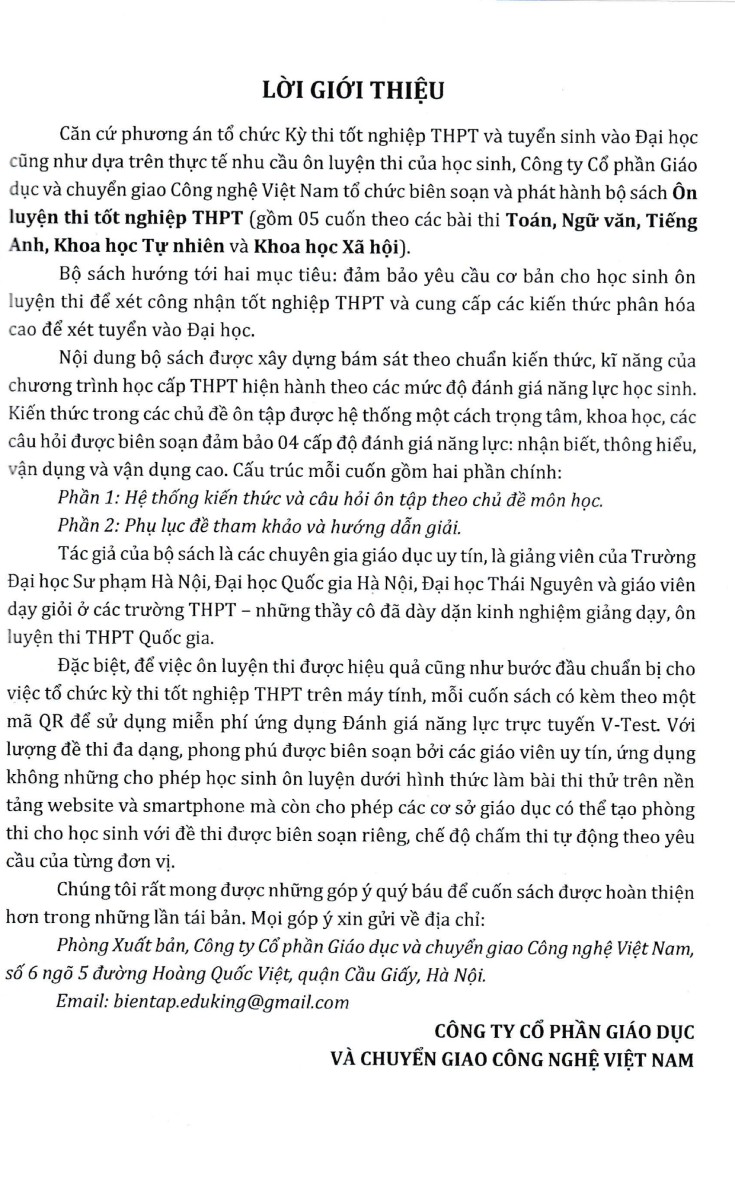 LỜI GIỚI THIỆU

Căn cứ phương án tổ chức Kỳ thi tốt nghiệp THPT và tuyển sinh vào Đại học cũng như dựa trên thực tế nhu cầu ôn luyện thi của học sinh, Công ty Cổ phần Giáo dục và chuyển giao Công nghệ Việt Nam tổ chức biên soạn và phát hành bộ sách Ôn luyện thi tốt nghiệp THPT (gồm 05 cuốn theo các bài thi Toán, Ngữ văn, Tiếng Anh, Khoa học Tự nhiên và Khoa học Xã hội).

Bộ sách hướng tới hai mục tiêu: đảm bảo yêu cầu cơ bản cho học sinh ôn luyện thi để xét công nhận tốt nghiệp THPT và cung cấp các kiến thức phân hóa cao để xét tuyển vào Đại học.

Nội dung bộ sách được xây dựng bám sát theo chuẩn kiến thức, kĩ năng của chương trình học cấp THPT hiện hành theo các mức độ đánh giá năng lực học sinh. Kiến thức trong các chủ đề ôn tập được hệ thống một cách trọng tâm, khoa học, các câu hỏi được biên soạn đảm bảo 04 cấp độ đánh giá năng lực: nhận biết, thông hiểu, vận dụng và vận dụng cao. Cấu trúc mỗi cuốn gồm hai phần chính:

Phần 1: Hệ thống kiến thức và câu hỏi ôn tập theo chủ đề môn học.

Phần 2: Phụ lục đề tham khảo và hướng dẫn giải.

Tác giả của bộ sách là các chuyên gia giáo dục uy tín, là giảng viên của Trường Đại học Sư phạm Hà Nội, Đại học Quốc gia Hà Nội, Đại học Thái Nguyên và giáo viên dạy giỏi ở các trường THPT – những thầy cô đã dày dặn kinh nghiệm giảng dạy, ôn luyện thi THPT Quốc gia.

Đặc biệt, để việc ôn luyện thi được hiệu quả cũng như bước đầu chuẩn bị cho việc tổ chức kỳ thi tốt nghiệp THPT trên máy tính, mỗi cuốn sách có kèm theo một mã QR để sử dụng miễn phí ứng dụng Đánh giá năng lực trực tuyến V-Test. Với lượng đề thi đa dạng, phong phú được biên soạn bởi các giáo viên uy tín, ứng dụng không những cho phép học sinh ôn luyện dưới hình thức làm bài thi thử trên nền tảng website và smartphone mà còn cho phép các cơ sở giáo dục có thể tạo phòng thi cho học sinh với đề thi được biên soạn riêng, chế độ chấm thi tự động theo yêu cầu của từng đơn vị.

Chúng tôi rất mong được những góp ý quý báu để cuốn sách được hoàn thiện hơn trong những lần tái bản. Mọi góp ý xin gửi về địa chỉ:

Phòng Xuất bản, Công ty Cổ phần Giáo dục và chuyển giao Công nghệ Việt Nam, số 6 ngõ 5 đường Hoàng Quốc Việt, quận Cầu Giấy, Hà Nội.

Email: bientap.eduking@gmail.com

CÔNG TY CỔ PHẦN GIÁO DỤC
VÀ CHUYỂN GIAO CÔNG NGHỆ VIỆT NAM